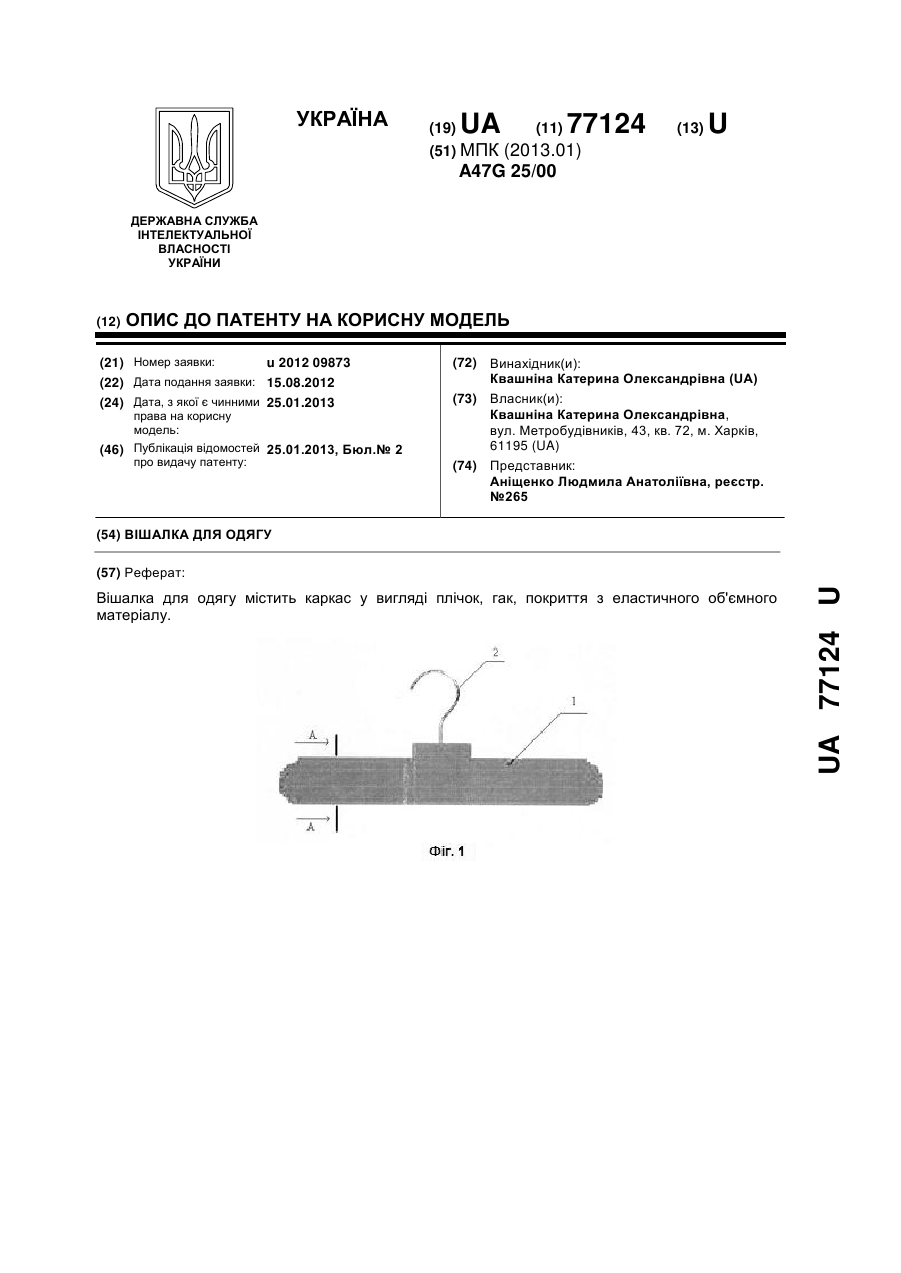 ДЕРЖАВНА СЛУЖБА ІНТЕЛЕКТУАЛЬНОЇ ВЛАСНОСТІ УКРАЇНИ

УКРАЇНА

(19) UA (11) 77124 (13) U

(51) МПК (2013.01)
A47G 25/00

(12) ОПИС ДО ПАТЕНТУ НА КОРИСНУ МОДЕЛЬ

(21) Номер заявки: u 2012 09873
(22) Дата подання заявки: 15.08.2012
(24) Дата, з якої є чинними права на корисну модель: 25.01.2013
(46) Публікація відомостей про видачу патенту: 25.01.2013, Бюл.№ 2

(72) Винахідник(и):
Квашніна Катерина Олександрівна (UA)
(73) Власник(и):
Квашніна Катерина Олександрівна, вул. Метробудівників, 43, кв. 72, м. Харків, 61195 (UA)
(74) Представник:
Аніщенко Людмила Анатоліївна, реєстр. №265

(54) ВІШАЛКА ДЛЯ ОДЯГУ

(57) Реферат:

Вішалка для одягу містить каркас у вигляді плічок, гак, покриття з еластичного об'ємного матеріалу.

2
1
A
A

Фіг. 1

UA 77124 U